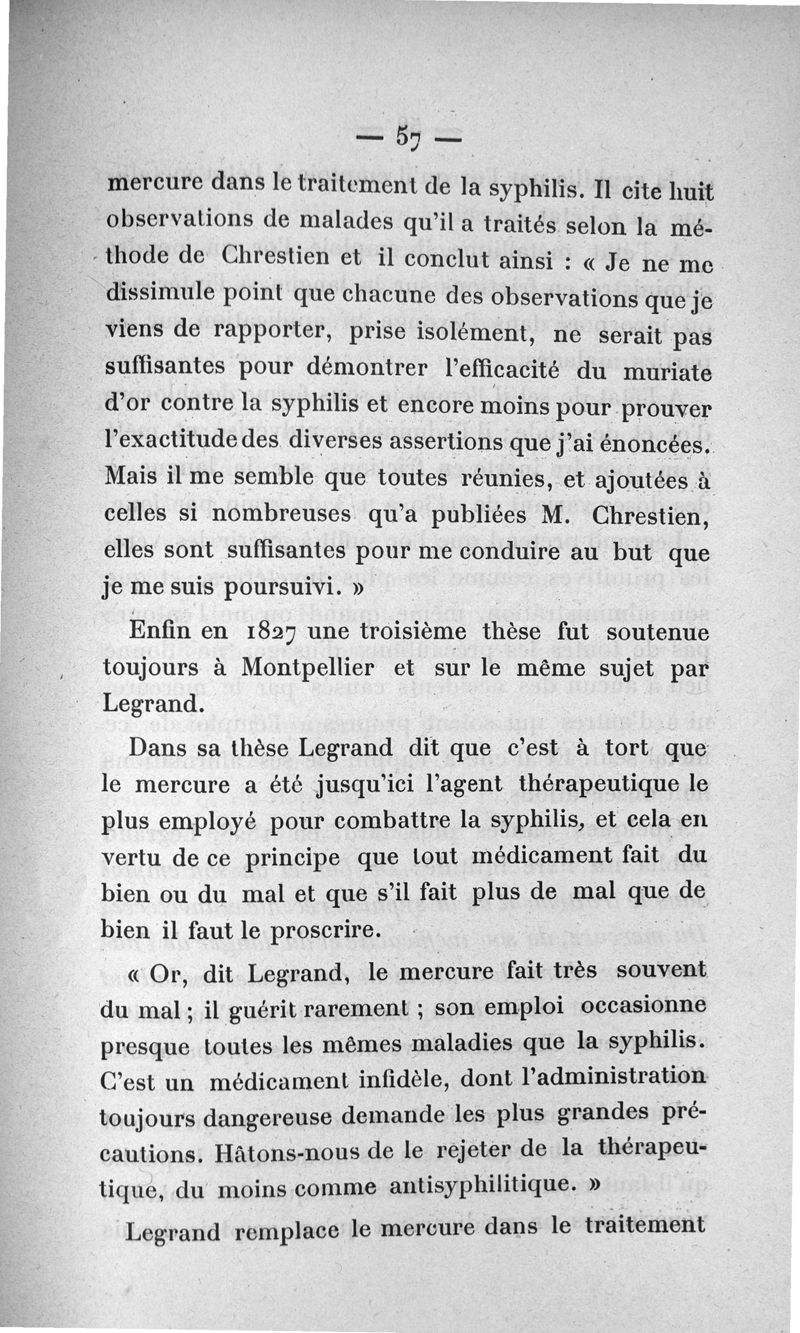 — 57 —

mercure dans le traitement de la syphilis. Il cite huit observations de malades qu'il a traités selon la méthode de Chrestien et il conclut ainsi : « Je ne me dissimule point que chacune des observations que je viens de rapporter, prise isolément, ne serait pas suffisantes pour démontrer l'efficacité du muriate d'or contre la syphilis et encore moins pour prouver l'exactitude des diverses assertions que j'ai énoncées. Mais il me semble que toutes réunies, et ajoutées à celles si nombreuses qu'a publiées M. Chrestien, elles sont suffisantes pour me conduire au but que je me suis poursuivi. »

Enfin en 1827 une troisième thèse fut soutenue toujours à Montpellier et sur le même sujet par Legrand.

Dans sa thèse Legrand dit que c'est à tort que le mercure a été jusqu'ici l'agent thérapeutique le plus employé pour combattre la syphilis, et cela en vertu de ce principe que tout médicament fait du bien ou du mal et que s'il fait plus de mal que de bien il faut le proscrire.

« Or, dit Legrand, le mercure fait très souvent du mal ; il guérit rarement ; son emploi occasionne presque toutes les mêmes maladies que la syphilis. C'est un médicament infidèle, dont l'administration toujours dangereuse demande les plus grandes précautions. Hâtons-nous de le rejeter de la thérapeutique, du moins comme antisyphilitique. »

Legrand remplace le mercure dans le traitement